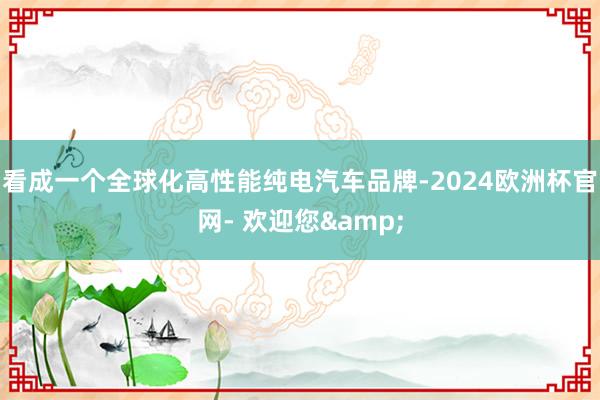 看成一个全球化高性能纯电汽车品牌-2024欧洲杯官网- 欢迎您&amp;